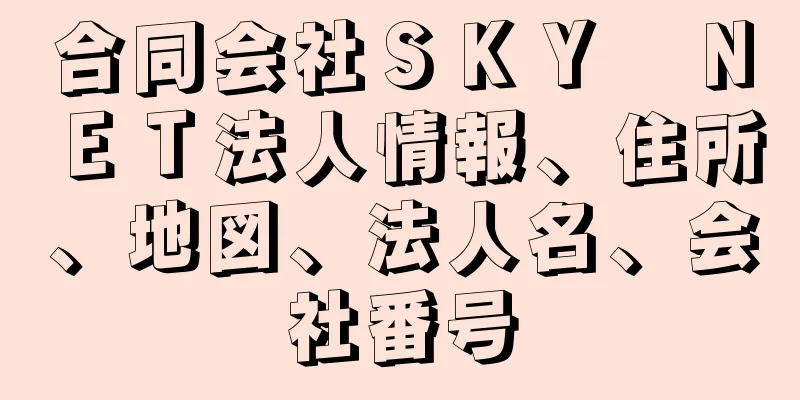 合同会社ＳＫＹ　ＮＥＴ法人情報、住所、地図、法人名、会社番号